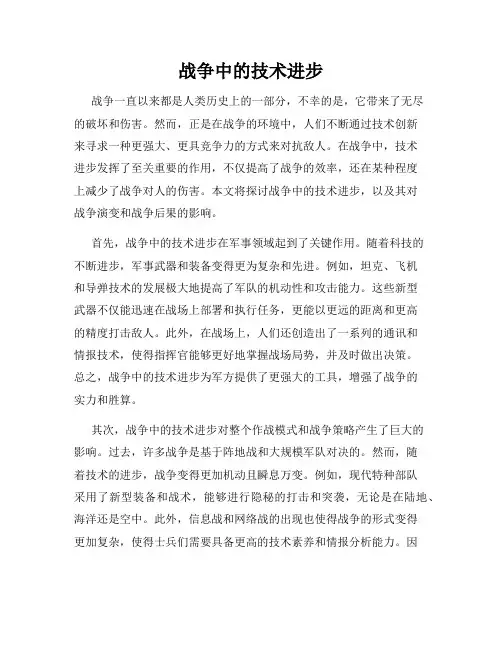 战争中的技术进步

战争一直以来都是人类历史上的一部分，不幸的是，它带来了无尽的破坏和伤害。然而，正是在战争的环境中，人们不断通过技术创新来寻求一种更强大、更具竞争力的方式来对抗敌人。在战争中，技术进步发挥了至关重要的作用，不仅提高了战争的效率，还在某种程度上减少了战争对人的伤害。本文将探讨战争中的技术进步，以及其对战争演变和战争后果的影响。

首先，战争中的技术进步在军事领域起到了关键作用。随着科技的不断进步，军事武器和装备变得更为复杂和先进。例如，坦克、飞机和导弹技术的发展极大地提高了军队的机动性和攻击能力。这些新型武器不仅能迅速在战场上部署和执行任务，更能以更远的距离和更高的精度打击敌人。此外，在战场上，人们还创造出了一系列的通讯和情报技术，使得指挥官能够更好地掌握战场局势，并及时做出决策。总之，战争中的技术进步为军方提供了更强大的工具，增强了战争的实力和胜算。

其次，战争中的技术进步对整个作战模式和战争策略产生了巨大的影响。过去，许多战争是基于阵地战和大规模军队对决的。然而，随着技术的进步，战争变得更加机动且瞬息万变。例如，现代特种部队采用了新型装备和战术，能够进行隐秘的打击和突袭，无论是在陆地、海洋还是空中。此外，信息战和网络战的出现也使得战争的形式变得更加复杂，使得士兵们需要具备更高的技术素养和情报分析能力。因